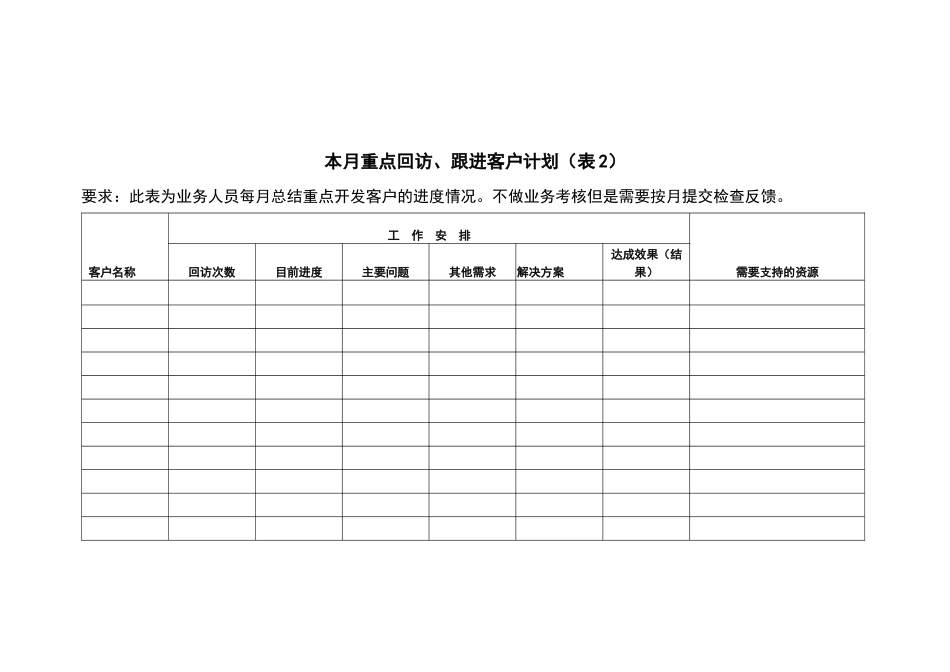 本月重点回访、跟进客户计划（表2）

要求：此表为业务人员每月总结重点开发客户的进度情况。不做业务考核但是需要按月提交检查反馈。

| 客户名称 | 工 作 安 排 | | | | | | 需要支持的资源 |
|---|---|---|---|---|---|---|---|
| | 回访次数 | 目前进度 | 主要问题 | 其他需求 | 解决方案 | 达成效果（结果） | |
| | | | | | | | |
| | | | | | | | |
| | | | | | | | |
| | | | | | | | |
| | | | | | | | |
| | | | | | | | |
| | | | | | | | |
| | | | | | | | |
| | | | | | | | |
| | | | | | | | |
| | | | | | | | |